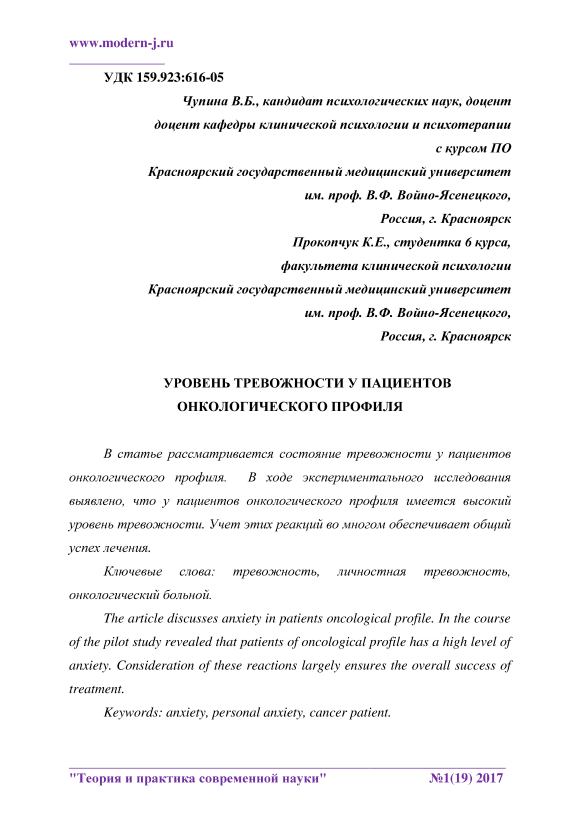 www.modern-j.ru

УДК 159.923:616-05

Чупина В.Б., кандидат психологических наук, доцент
доцент кафедры клинической психологии и психотерапии
с курсом ПО
Красноярский государственный медицинский университет
им. проф. В.Ф. Войно-Ясенецкого,
Россия, г. Красноярск
Прокопчук К.Е., студентка 6 курса,
факультета клинической психологии
Красноярский государственный медицинский университет
им. проф. В.Ф. Войно-Ясенецкого,
Россия, г. Красноярск

УРОВЕНЬ ТРЕВОЖНОСТИ У ПАЦИЕНТОВ
ОНКОЛОГИЧЕСКОГО ПРОФИЛЯ

В статье рассматривается состояние тревожности у пациентов онкологического профиля. В ходе экспериментального исследования выявлено, что у пациентов онкологического профиля имеется высокий уровень тревожности. Учет этих реакций во многом обеспечивает общий успех лечения.

Ключевые слова: тревожность, личностная тревожность, онкологический больной.

The article discusses anxiety in patients oncological profile. In the course of the pilot study revealed that patients of oncological profile has a high level of anxiety. Consideration of these reactions largely ensures the overall success of treatment.

Keywords: anxiety, personal anxiety, cancer patient.

"Теория и практика современной науки" №1(19) 2017